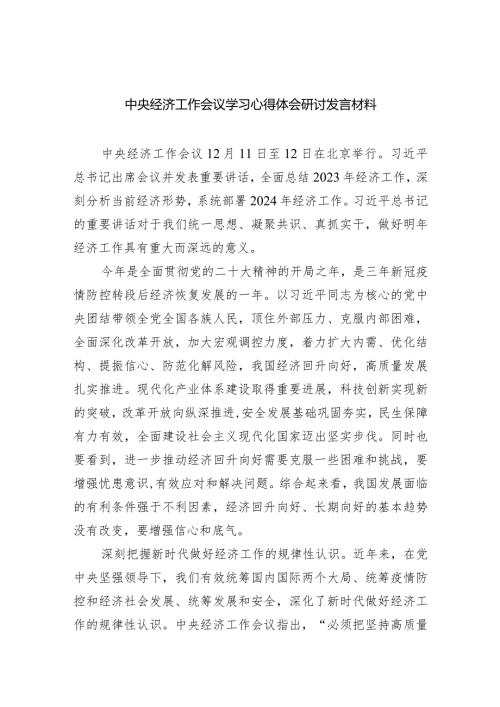 中央经济工作会议学习心得体会研讨发言材料

中央经济工作会议12月11日至12日在北京举行。习近平总书记出席会议并发表重要讲话，全面总结2023年经济工作，深刻分析当前经济形势，系统部署2024年经济工作。习近平总书记的重要讲话对于我们统一思想、凝聚共识、真抓实干，做好明年经济工作具有重大而深远的意义。

今年是全面贯彻党的二十大精神的开局之年，是三年新冠疫情防控转段后经济恢复发展的一年。以习近平同志为核心的党中央团结带领全党全国各族人民，顶住外部压力、克服内部困难，全面深化改革开放，加大宏观调控力度，着力扩大内需、优化结构、提振信心、防范化解风险，我国经济回升向好，高质量发展扎实推进。现代化产业体系建设取得重要进展，科技创新实现新的突破，改革开放向纵深推进，安全发展基础巩固夯实，民生保障有力有效，全面建设社会主义现代化国家迈出坚实步伐。同时也要看到，进一步推动经济回升向好需要克服一些困难和挑战，要增强忧患意识，有效应对和解决问题。综合起来看，我国发展面临的有利条件强于不利因素，经济回升向好、长期向好的基本趋势没有改变，要增强信心和底气。

深刻把握新时代做好经济工作的规律性认识。近年来，在党中央坚强领导下，我们有效统筹国内国际两个大局、统筹疫情防控和经济社会发展、统筹发展和安全，深化了新时代做好经济工作的规律性认识。中央经济工作会议指出，“必须把坚持高质量